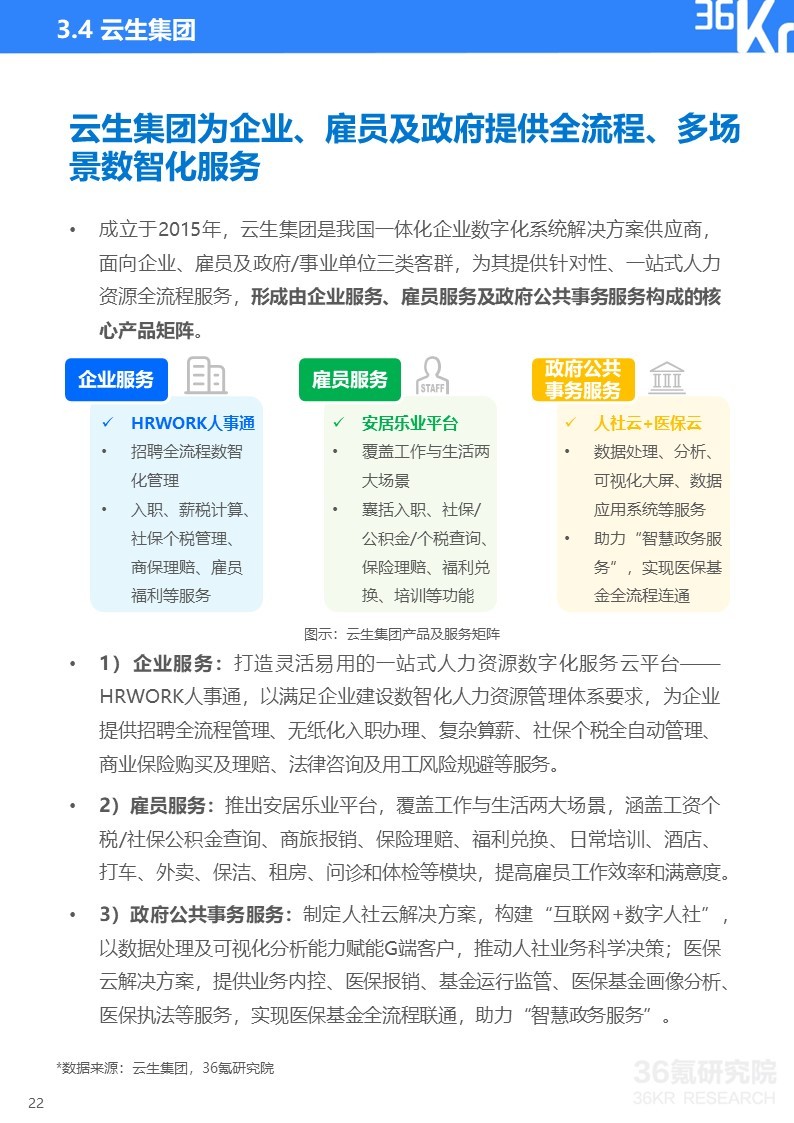 3.4 云生集团

36Kr

云生集团为企业、雇员及政府提供全流程、多场景数智化服务

• 成立于2015年，云生集团是我国一体化企业数字化系统解决方案供应商，面向企业、雇员及政府/事业单位三类客群，为其提供针对性、一站式人力资源全流程服务，形成由企业服务、雇员服务及政府公共事务服务构成的核心产品矩阵。

企业服务

✓ HRWORK人事通
• 招聘全流程数智化管理
• 入职、薪税计算、社保个税管理、商保理赔、雇员福利等服务

雇员服务

STAFF

✓ 安居乐业平台
• 覆盖工作与生活两大场景
• 囊括入职、社保/公积金/个税查询、保险理赔、福利兑换、培训等功能

政府公共事务服务

✓ 人社云+医保云
• 数据处理、分析、可视化大屏、数据应用系统等服务
• 助力“智慧政务服务”，实现医保基金全流程连通

图示：云生集团产品及服务矩阵

• 1）企业服务：打造灵活易用的一站式人力资源数字化服务云平台——HRWORK人事通，以满足企业建设数智化人力资源管理体系要求，为企业提供招聘全流程管理、无纸化入职办理、复杂算薪、社保个税全自动管理、商业保险购买及理赔、法律咨询及用工风险规避等服务。

• 2）雇员服务：推出安居乐业平台，覆盖工作与生活两大场景，涵盖工资个税/社保公积金查询、商旅报销、保险理赔、福利兑换、日常培训、酒店、打车、外卖、保洁、租房、问诊和体检等模块，提高雇员工作效率和满意度。

• 3）政府公共事务服务：制定人社云解决方案，构建“互联网+数字人社”，以数据处理及可视化分析能力赋能G端客户，推动人社业务科学决策；医保云解决方案，提供业务内控、医保报销、基金运行监管、医保基金画像分析、医保执法等服务，实现医保基金全流程联通，助力“智慧政务服务”。

*数据来源：云生集团，36氪研究院

36氪研究院
36KR RESEARCH

22